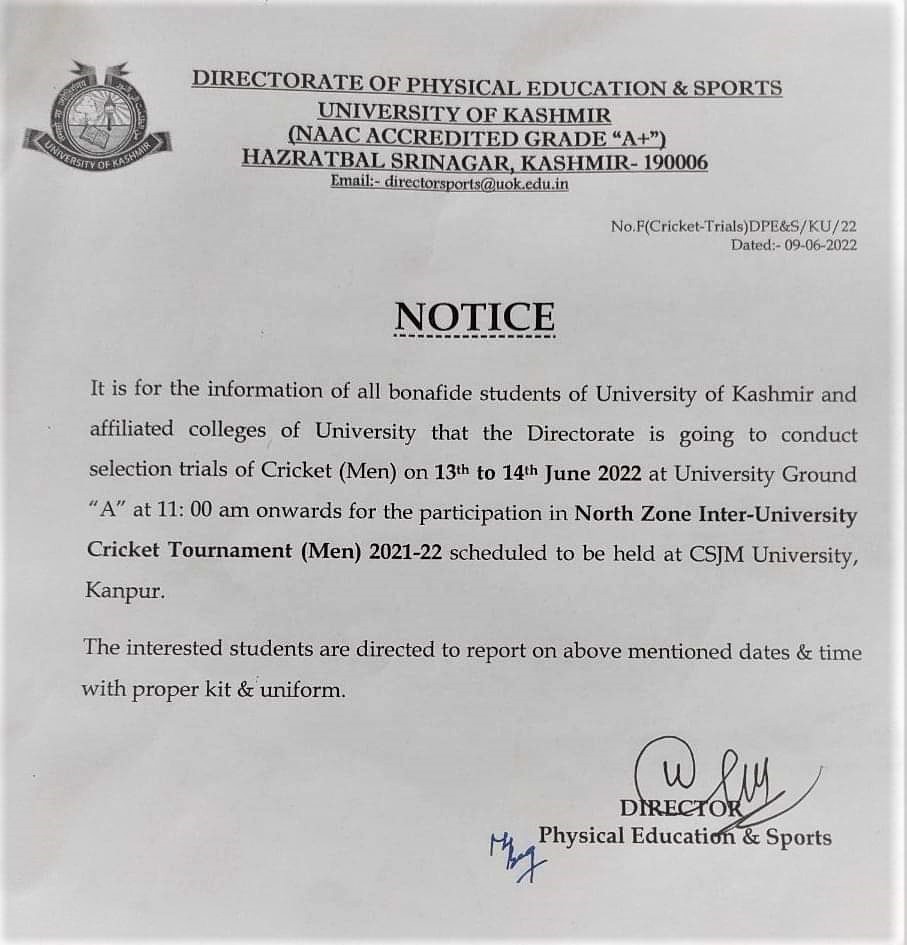 UNIVERSITY OF KASHMIR

DIRECTORATE OF PHYSICAL EDUCATION & SPORTS
UNIVERSITY OF KASHMIR
(NAAC ACCREDITED GRADE "A+")
HAZRATBAL SRINAGAR, KASHMIR- 190006
Email:- directorsports@uok.edu.in

No.F(Cricket-Trials)DPE&S/KU/22
Dated:- 09-06-2022

NOTICE

It is for the information of all bonafide students of University of Kashmir and affiliated colleges of University that the Directorate is going to conduct selection trials of Cricket (Men) on 13th to 14th June 2022 at University Ground "A" at 11: 00 am onwards for the participation in North Zone Inter-University Cricket Tournament (Men) 2021-22 scheduled to be held at CSJM University, Kanpur.

The interested students are directed to report on above mentioned dates & time with proper kit & uniform.

DIRECTOR
Physical Education & Sports